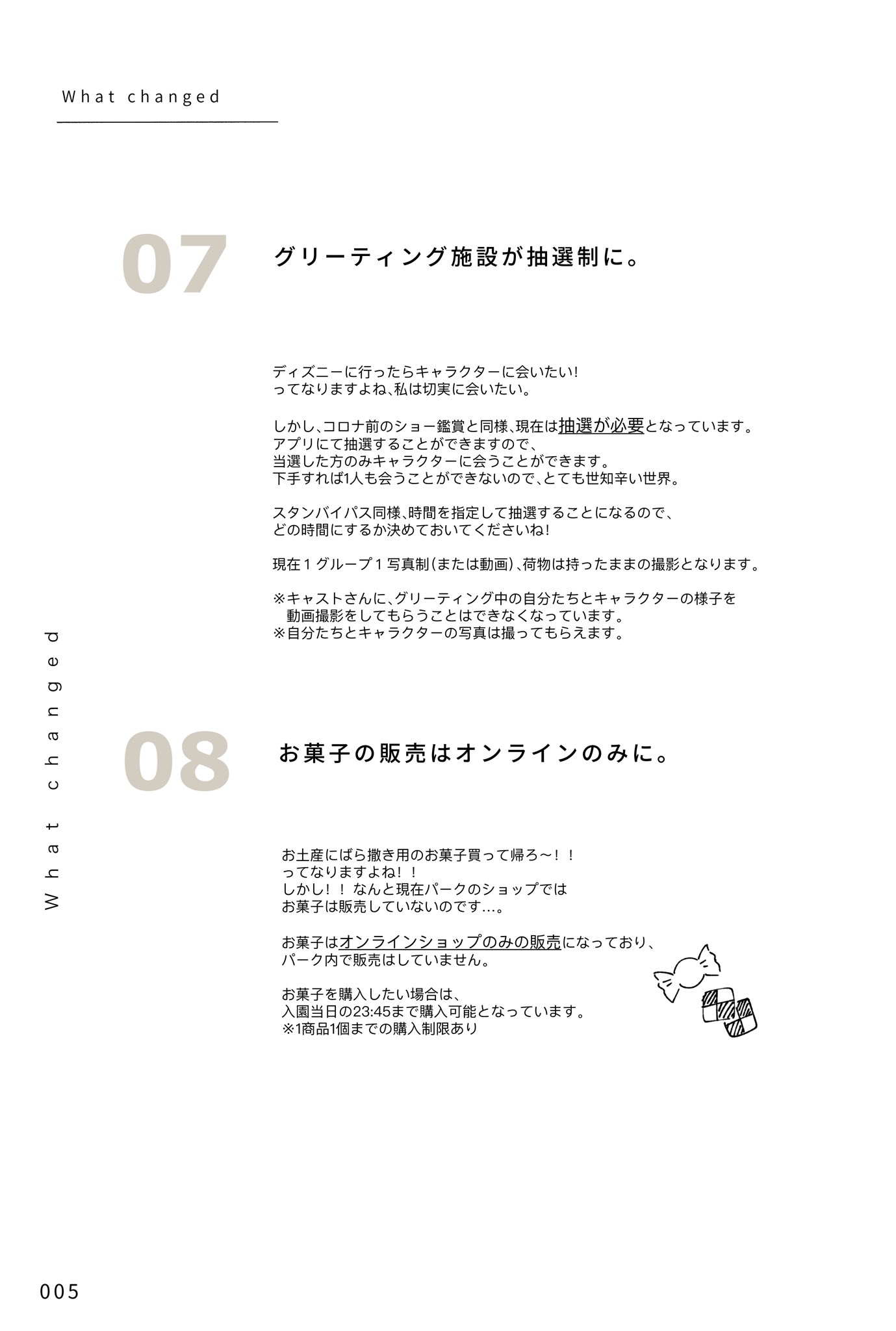 What changed

07 グリーティング施設が抽選制に。

ディズニーに行ったらキャラクターに会いたい!
ってなりますよね、私は切実に会いたい。

しかし、コロナ前のショー鑑賞と同様、現在は抽選が必要となっています。
アプリにて抽選することができますので、
当選した方のみキャラクターに会うことができます。
下手すれば1人も会うことができないので、とても世知辛い世界。

スタンバイパス同様、時間を指定して抽選することになるので、
どの時間にするか決めておいてくださいね!

現在１グループ１写真制(または動画)、荷物は持ったままの撮影となります。

※キャストさんに、グリーティング中の自分たちとキャラクターの様子を
動画撮影をしてもらうことはできなくなっています。
※自分たちとキャラクターの写真は撮ってもらえます。

What changed

08 お菓子の販売はオンラインのみに。

お土産にばら撒き用のお菓子買って帰ろ〜!!
ってなりますよね!!
しかし!! なんと現在パークのショップでは
お菓子は販売していないのです…。

お菓子はオンラインショップのみの販売になっており、
パーク内で販売はしていません。

お菓子を購入したい場合は、
入園当日の23:45まで購入可能となっています。
※1商品1個までの購入制限あり

005